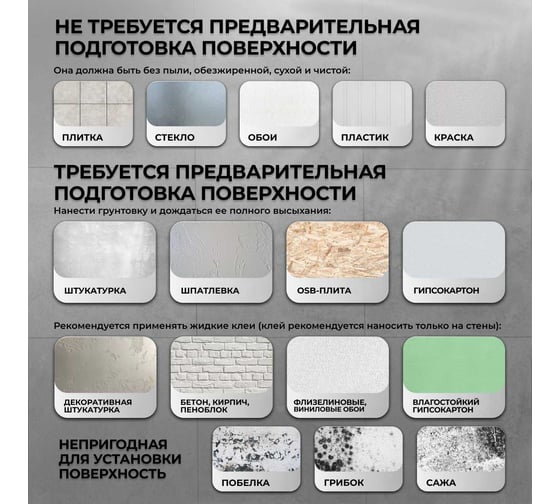 НЕ ТРЕБУЕТСЯ ПРЕДВАРИТЕЛЬНАЯ ПОДГОТОВКА ПОВЕРХНОСТИ

Она должна быть без пыли, обезжиренной, сухой и чистой:

ПЛИТКА

СТЕКЛО

ОБОИ

ПЛАСТИК

КРАСКА

ТРЕБУЕТСЯ ПРЕДВАРИТЕЛЬНАЯ ПОДГОТОВКА ПОВЕРХНОСТИ

Нанести грунтовку и дождаться ее полного высыхания:

ШТУКАТУРКА

ШПАТЛЕВКА

OSB-ПЛИТА

ГИПСОКАРТОН

Рекомендуется применять жидкие клеи (клей рекомендуется наносить только на стены):

ДЕКОРАТИВНАЯ ШТУКАТУРКА

БЕТОН, КИРПИЧ, ПЕНОБЛОК

ФЛИЗЕЛИНОВЫЕ, ВИНИЛОВЫЕ ОБОИ

ВЛАГОСТОЙКИЙ ГИПСОКАРТОН

НЕПРИГОДНАЯ ДЛЯ УСТАНОВКИ ПОВЕРХНОСТЬ

ПОБЕЛКА

ГРИБОК

САЖА